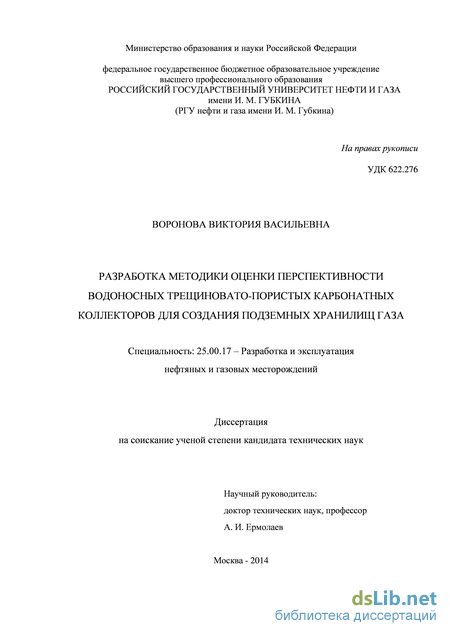 Министерство образования и науки Российской Федерации

федеральное государственное бюджетное образовательное учреждение высшего профессионального образования
РОССИЙСКИЙ ГОСУДАРСТВЕННЫЙ УНИВЕРСИТЕТ НЕФТИ И ГАЗА
имени И. М. ГУБКИНА
(РГУ нефти и газа имени И. М. Губкина)

На правах рукописи

УДК 622.276

ВОРОНОВА ВИКТОРИЯ ВАСИЛЬЕВНА

РАЗРАБОТКА МЕТОДИКИ ОЦЕНКИ ПЕРСПЕКТИВНОСТИ ВОДОНОСНЫХ ТРЕЩИНОВАТО-ПОРИСТЫХ КАРБОНАТНЫХ КОЛЛЕКТОРОВ ДЛЯ СОЗДАНИЯ ПОДЗЕМНЫХ ХРАНИЛИЩ ГАЗА

Специальность: 25.00.17 – Разработка и эксплуатация нефтяных и газовых месторождений

Диссертация
на соискание ученой степени кандидата технических наук

Научный руководитель:
доктор технических наук, профессор
А. И. Ермолаев

Москва - 2014

dsLib.net
библиотека диссертаций